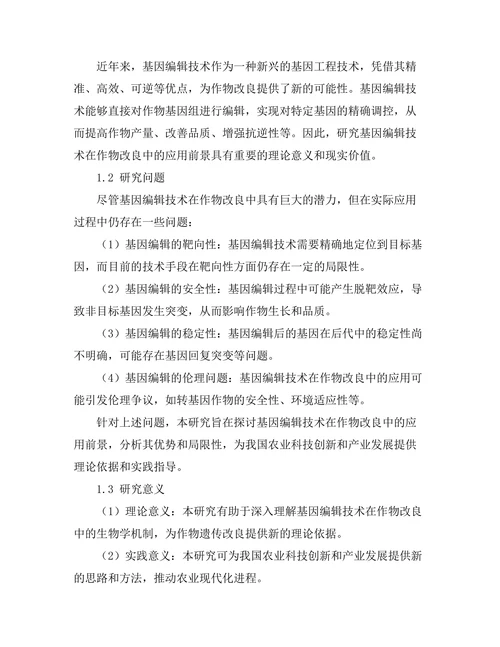 近年来，基因编辑技术作为一种新兴的基因工程技术，凭借其精准、高效、可逆等优点，为作物改良提供了新的可能性。基因编辑技术能够直接对作物基因组进行编辑，实现对特定基因的精确调控，从而提高作物产量、改善品质、增强抗逆性等。因此，研究基因编辑技术在作物改良中的应用前景具有重要的理论意义和现实价值。

1.2 研究问题

尽管基因编辑技术在作物改良中具有巨大的潜力，但在实际应用过程中仍存在一些问题：

（1）基因编辑的靶向性：基因编辑技术需要精确地定位到目标基因，而目前的技术手段在靶向性方面仍存在一定的局限性。

（2）基因编辑的安全性：基因编辑过程中可能产生脱靶效应，导致非目标基因发生突变，从而影响作物生长和品质。

（3）基因编辑的稳定性：基因编辑后的基因在后代中的稳定性尚不明确，可能存在基因回复突变等问题。

（4）基因编辑的伦理问题：基因编辑技术在作物改良中的应用可能引发伦理争议，如转基因作物的安全性、环境适应性等。

针对上述问题，本研究旨在探讨基因编辑技术在作物改良中的应用前景，分析其优势和局限性，为我国农业科技创新和产业发展提供理论依据和实践指导。

1.3 研究意义

（1）理论意义：本研究有助于深入理解基因编辑技术在作物改良中的生物学机制，为作物遗传改良提供新的理论依据。

（2）实践意义：本研究可为我国农业科技创新和产业发展提供新的思路和方法，推动农业现代化进程。